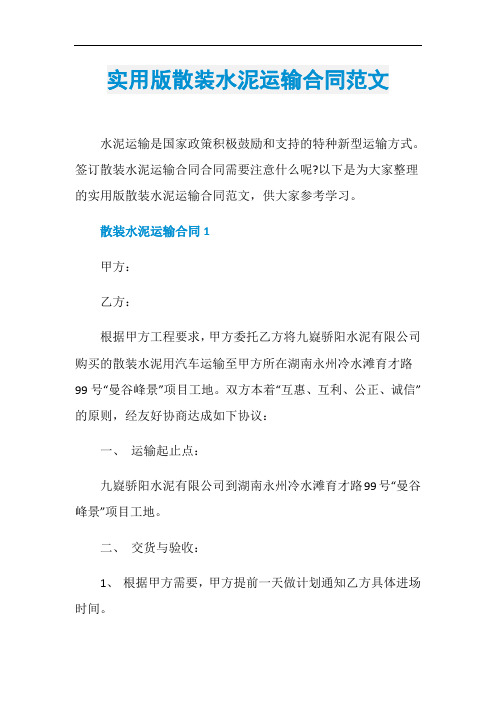 实用版散装水泥运输合同范文

水泥运输是国家政策积极鼓励和支持的特种新型运输方式。签订散装水泥运输合同合同需要注意什么呢?以下是为大家整理的实用版散装水泥运输合同范文，供大家参考学习。

散装水泥运输合同 1

甲方：

乙方：

根据甲方工程要求，甲方委托乙方将九嶷骄阳水泥有限公司购买的散装水泥用汽车运输至甲方所在湖南永州冷水滩育才路99号“曼谷峰景”项目工地。双方本着“互惠、互利、公正、诚信”的原则，经友好协商达成如下协议：

一、 运输起止点：

九嶷骄阳水泥有限公司到湖南永州冷水滩育才路99号“曼谷峰景”项目工地。

二、 交货与验收：

1、 根据甲方需要，甲方提前一天做计划通知乙方具体进场时间。